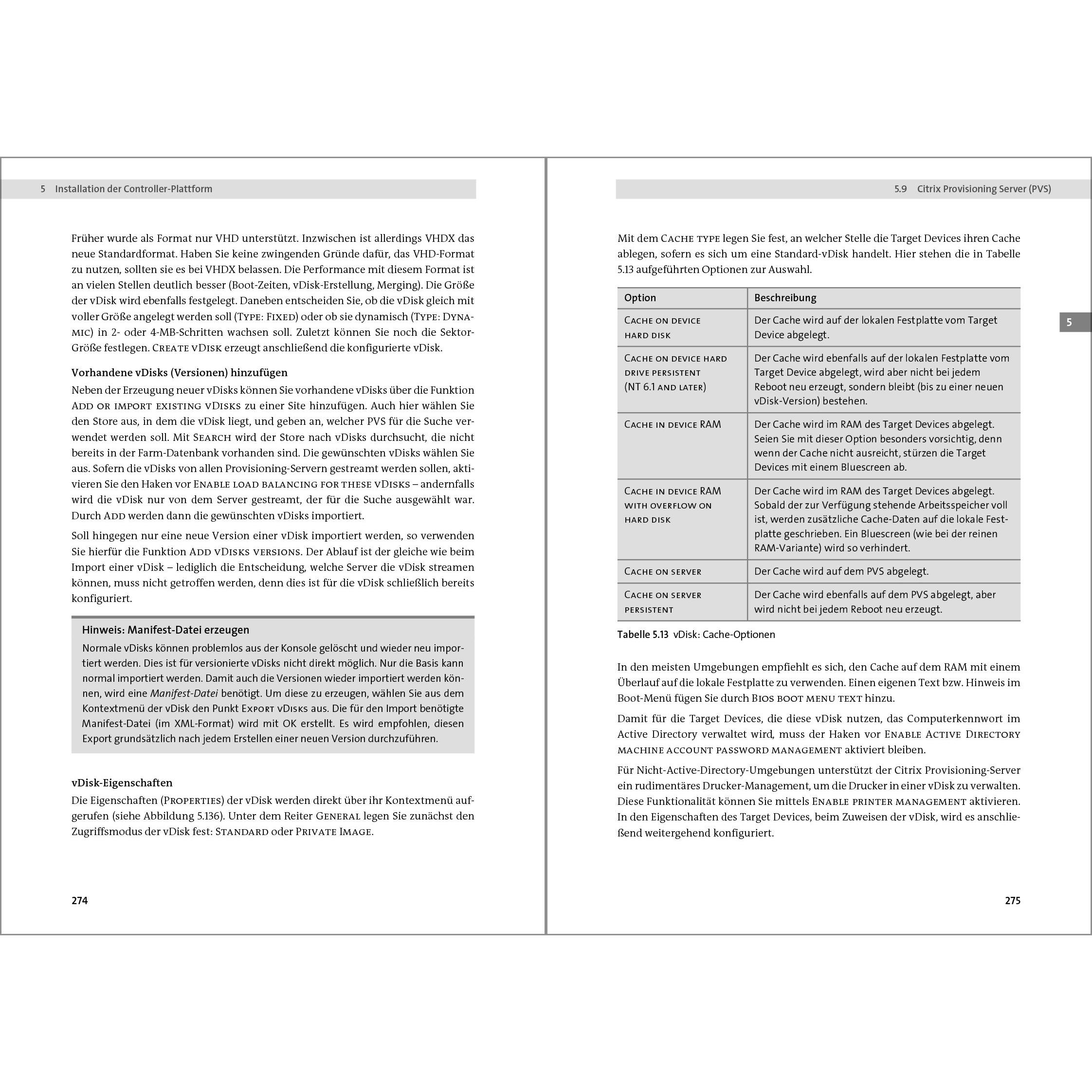 5 Installation der Controller-Plattform

Früher wurde als Format nur VHD unterstützt. Inzwischen ist allerdings VHDX das neue Standardformat. Haben Sie keine zwingenden Gründe dafür, das VHD-Format zu nutzen, sollten sie es bei VHDX belassen. Die Performance mit diesem Format ist an vielen Stellen deutlich besser (Boot-Zeiten, vDisk-Erstellung, Merging). Die Größe der vDisk wird ebenfalls festgelegt. Daneben entscheiden Sie, ob die vDisk gleich mit voller Größe angelegt werden soll (Type: Fixed) oder ob sie dynamisch (Type: Dynamic) in 2- oder 4-MB-Schritten wachsen soll. Zuletzt können Sie noch die Sektor-Größe festlegen. Create vDisk erzeugt anschließend die konfigurierte vDisk.

Vorhandene vDisks (Versionen) hinzufügen

Neben der Erzeugung neuer vDisks können Sie vorhandene vDisks über die Funktion Add or import existing vDisks zu einer Site hinzufügen. Auch hier wählen Sie den Store aus, in dem die vDisk liegt, und geben an, welcher PVS für die Suche verwendet werden soll. Mit Search wird der Store nach vDisks durchsucht, die nicht bereits in der Farm-Datenbank vorhanden sind. Die gewünschten vDisks wählen Sie aus. Sofern die vDisks von allen Provisioning-Servern gestreamt werden sollen, aktivieren Sie den Haken vor Enable load balancing for these vDisks – andernfalls wird die vDisk nur von dem Server gestreamt, der für die Suche ausgewählt war. Durch Add werden dann die gewünschten vDisks importiert.

Soll hingegen nur eine neue Version einer vDisk importiert werden, so verwenden Sie hierfür die Funktion Add vDisks versions. Der Ablauf ist der gleiche wie beim Import einer vDisk – lediglich die Entscheidung, welche Server die vDisk streamen können, muss nicht getroffen werden, denn dies ist für die vDisk schließlich bereits konfiguriert.

Hinweis: Manifest-Datei erzeugen

Normale vDisks können problemlos aus der Konsole gelöscht und wieder neu importiert werden. Dies ist für versionierte vDisks nicht direkt möglich. Nur die Basis kann normal importiert werden. Damit auch die Versionen wieder importiert werden können, wird eine Manifest-Datei benötigt. Um diese zu erzeugen, wählen Sie aus dem Kontextmenü der vDisk den Punkt Export vDisks aus. Die für den Import benötigte Manifest-Datei (im XML-Format) wird mit OK erstellt. Es wird empfohlen, diesen Export grundsätzlich nach jedem Erstellen einer neuen Version durchzuführen.

vDisk-Eigenschaften

Die Eigenschaften (Properties) der vDisk werden direkt über ihr Kontextmenü aufgerufen (siehe Abbildung 5.136). Unter dem Reiter General legen Sie zunächst den Zugriffsmodus der vDisk fest: Standard oder Private Image.

274

5.9 Citrix Provisioning Server (PVS)

Mit dem Cache type legen Sie fest, an welcher Stelle die Target Devices ihren Cache ablegen, sofern es sich um eine Standard-vDisk handelt. Hier stehen die in Tabelle 5.13 aufgeführten Optionen zur Auswahl.

| Option | Beschreibung |
|---|---|
| Cache on device hard disk | Der Cache wird auf der lokalen Festplatte vom Target Device abgelegt. |
| Cache on device hard drive persistent (NT 6.1 and later) | Der Cache wird ebenfalls auf der lokalen Festplatte vom Target Device abgelegt, wird aber nicht bei jedem Reboot neu erzeugt, sondern bleibt (bis zu einer neuen vDisk-Version) bestehen. |
| Cache in device RAM | Der Cache wird im RAM des Target Devices abgelegt. Seien Sie mit dieser Option besonders vorsichtig, denn wenn der Cache nicht ausreicht, stürzen die Target Devices mit einem Bluescreen ab. |
| Cache in device RAM with overflow on hard disk | Der Cache wird im RAM des Target Devices abgelegt. Sobald der zur Verfügung stehende Arbeitsspeicher voll ist, werden zusätzliche Cache-Daten auf die lokale Festplatte geschrieben. Ein Bluescreen (wie bei der reinen RAM-Variante) wird so verhindert. |
| Cache on server | Der Cache wird auf dem PVS abgelegt. |
| Cache on server persistent | Der Cache wird ebenfalls auf dem PVS abgelegt, aber wird nicht bei jedem Reboot neu erzeugt. |

Tabelle 5.13 vDisk: Cache-Optionen

In den meisten Umgebungen empfiehlt es sich, den Cache auf dem RAM mit einem Überlauf auf die lokale Festplatte zu verwenden. Einen eigenen Text bzw. Hinweis im Boot-Menü fügen Sie durch Bios boot menu text hinzu.

Damit für die Target Devices, die diese vDisk nutzen, das Computerkennwort im Active Directory verwaltet wird, muss der Haken vor Enable Active Directory machine account password management aktiviert bleiben.

Für Nicht-Active-Directory-Umgebungen unterstützt der Citrix Provisioning-Server ein rudimentäres Drucker-Management, um die Drucker in einer vDisk zu verwalten. Diese Funktionalität können Sie mittels Enable printer management aktivieren. In den Eigenschaften des Target Devices, beim Zuweisen der vDisk, wird es anschließend weitergehend konfiguriert.

5

275